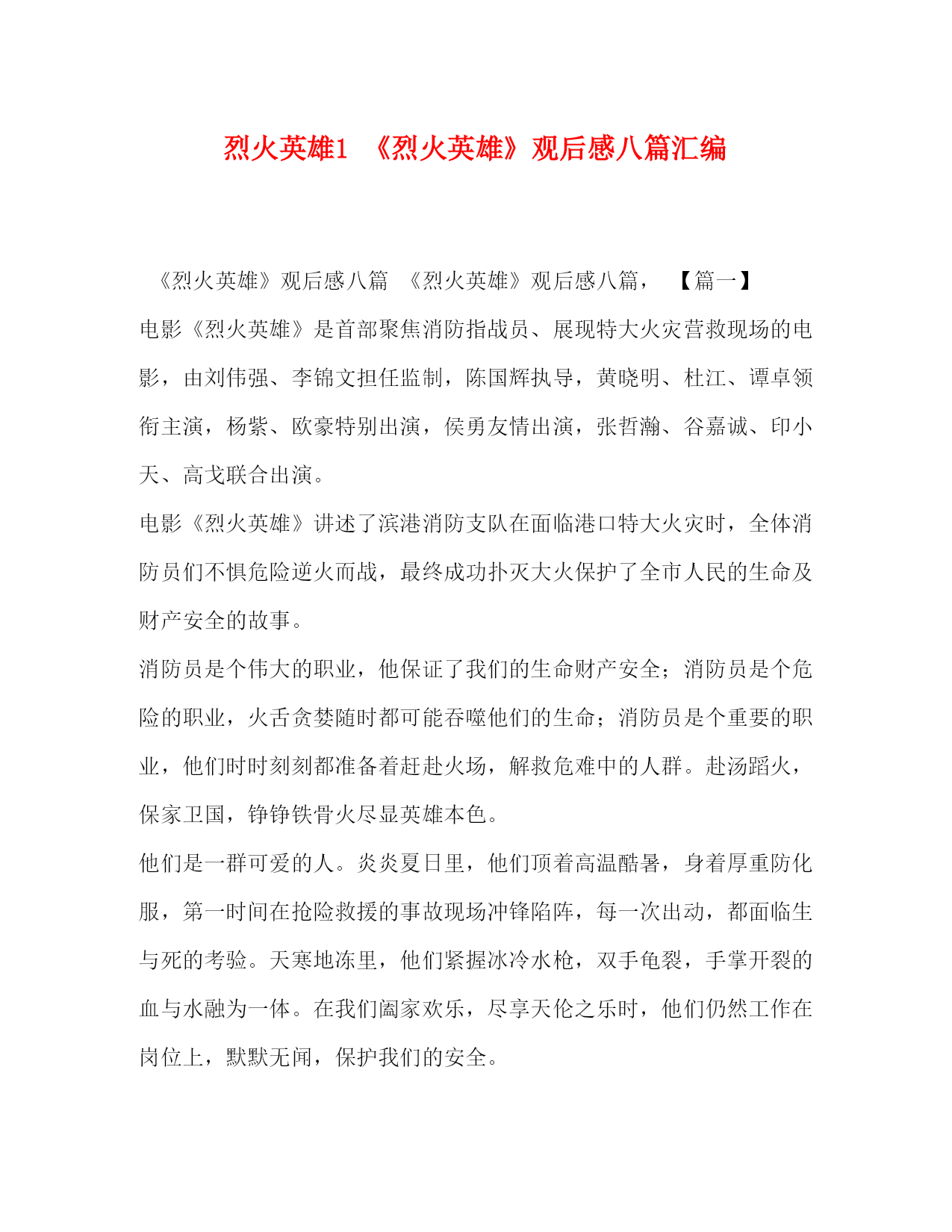 烈火英雄1 《烈火英雄》观后感八篇汇编

《烈火英雄》观后感八篇 《烈火英雄》观后感八篇， 【篇一】

电影《烈火英雄》是首部聚焦消防指战员、展现特大火灾营救现场的电影，由刘伟强、李锦文担任监制，陈国辉执导，黄晓明、杜江、谭卓领衔主演，杨紫、欧豪特别出演，侯勇友情出演，张哲瀚、谷嘉诚、印小天、高戈联合出演。

电影《烈火英雄》讲述了滨港消防支队在面临港口特大火灾时，全体消防员们不惧危险逆火而战，最终成功扑灭大火保护了全市人民的生命及财产安全的故事。

消防员是个伟大的职业，他保证了我们的生命财产安全；消防员是个危险的职业，火舌贪婪随时都可能吞噬他们的生命；消防员是个重要的职业，他们时时刻刻都准备着赶赴火场，解救危难中的人群。赴汤蹈火，保家卫国，铮铮铁骨火尽显英雄本色。

他们是一群可爱的人。炎炎夏日里，他们顶着高温酷暑，身着厚重防化服，第一时间在抢险救援的事故现场冲锋陷阵，每一次出动，都面临生与死的考验。天寒地冻里，他们紧握冰冷水枪，双手龟裂，手掌开裂的血与水融为一体。在我们阖家欢乐，尽享天伦之乐时，他们仍然工作在岗位上，默默无闻，保护我们的安全。